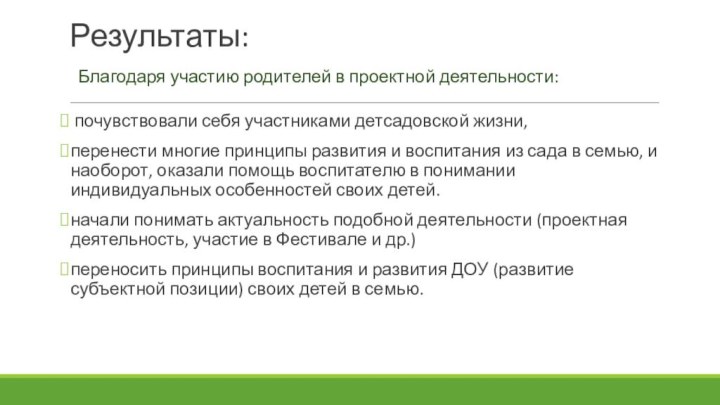 Результаты:

Благодаря участию родителей в проектной деятельности:

 почувствовали себя участниками детсадовской жизни,

перенести многие принципы развития и воспитания из сада в семью, и наоборот, оказали помощь воспитателю в понимании индивидуальных особенностей своих детей.

начали понимать актуальность подобной деятельности (проектная деятельность, участие в Фестивале и др.)

переносить принципы воспитания и развития ДОУ (развитие субъектной позиции) своих детей в семью.